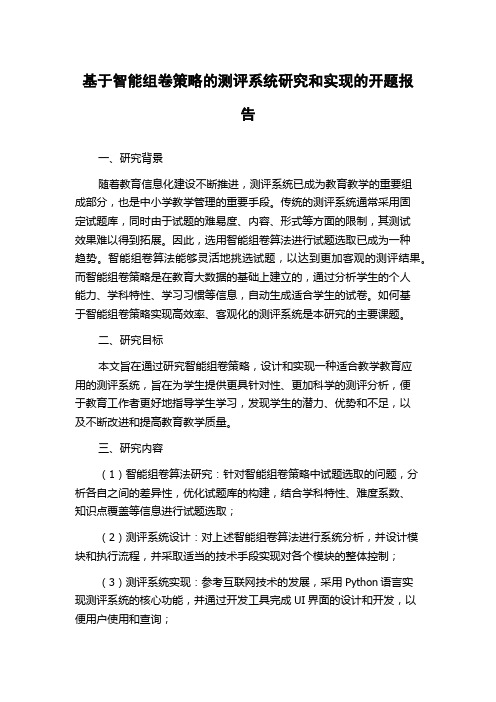 基于智能组卷策略的测评系统研究和实现的开题报告

一、研究背景

随着教育信息化建设不断推进，测评系统已成为教育教学的重要组成部分，也是中小学教学管理的重要手段。传统的测评系统通常采用固定试题库，同时由于试题的难易度、内容、形式等方面的限制，其测试效果难以得到拓展。因此，选用智能组卷算法进行试题选取已成为一种趋势。智能组卷算法能够灵活地挑选试题，以达到更加客观的测评结果。而智能组卷策略是在教育大数据的基础上建立的，通过分析学生的个人能力、学科特性、学习习惯等信息，自动生成适合学生的试卷。如何基于智能组卷策略实现高效率、客观化的测评系统是本研究的主要课题。

二、研究目标

本文旨在通过研究智能组卷策略，设计和实现一种适合教学教育应用的测评系统，旨在为学生提供更具针对性、更加科学的测评分析，便于教育工作者更好地指导学生学习，发现学生的潜力、优势和不足，以及不断改进和提高教育教学质量。

三、研究内容

（1）智能组卷算法研究：针对智能组卷策略中试题选取的问题，分析各自之间的差异性，优化试题库的构建，结合学科特性、难度系数、知识点覆盖等信息进行试题选取；

（2）测评系统设计：对上述智能组卷算法进行系统分析，并设计模块和执行流程，并采取适当的技术手段实现对各个模块的整体控制；

（3）测评系统实现：参考互联网技术的发展，采用 Python 语言实现测评系统的核心功能，并通过开发工具完成 UI 界面的设计和开发，以便用户使用和查询；